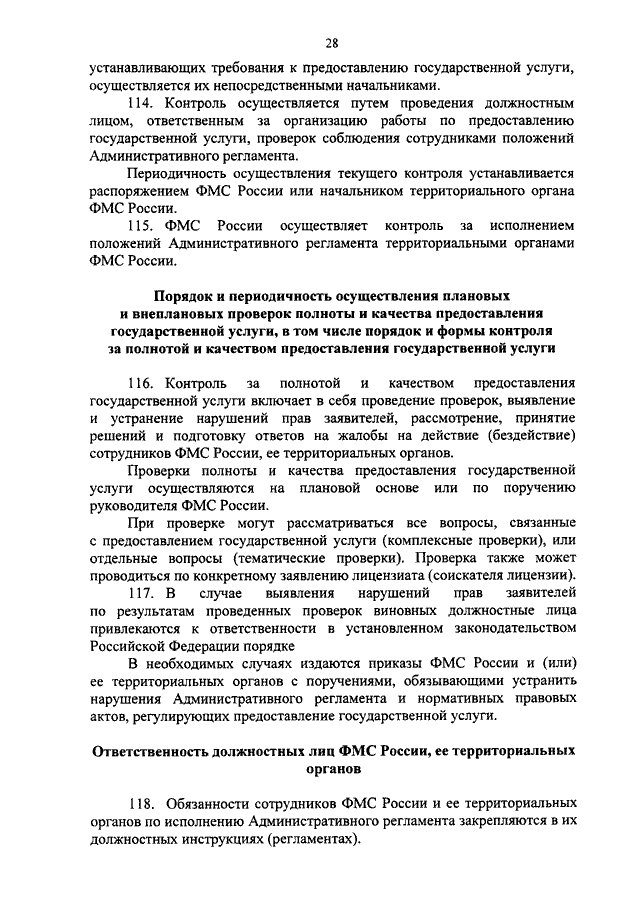 28

устанавливающих требования к предоставлению государственной услуги, осуществляется их непосредственными начальниками.

114. Контроль осуществляется путем проведения должностным лицом, ответственным за организацию работы по предоставлению государственной услуги, проверок соблюдения сотрудниками положений Административного регламента.

Периодичность осуществления текущего контроля устанавливается распоряжением ФМС России или начальником территориального органа ФМС России.

115. ФМС России осуществляет контроль за исполнением положений Административного регламента территориальными органами ФМС России.

Порядок и периодичность осуществления плановых и внеплановых проверок полноты и качества предоставления государственной услуги, в том числе порядок и формы контроля за полнотой и качеством предоставления государственной услуги

116. Контроль за полнотой и качеством предоставления государственной услуги включает в себя проведение проверок, выявление и устранение нарушений прав заявителей, рассмотрение, принятие решений и подготовку ответов на жалобы на действие (бездействие) сотрудников ФМС России, ее территориальных органов.

Проверки полноты и качества предоставления государственной услуги осуществляются на плановой основе или по поручению руководителя ФМС России.

При проверке могут рассматриваться все вопросы, связанные с предоставлением государственной услуги (комплексные проверки), или отдельные вопросы (тематические проверки). Проверка также может проводиться по конкретному заявлению лицензиата (соискателя лицензии).

117. В случае выявления нарушений прав заявителей по результатам проведенных проверок виновных должностные лица привлекаются к ответственности в установленном законодательством Российской Федерации порядке

В необходимых случаях издаются приказы ФМС России и (или) ее территориальных органов с поручениями, обязывающими устранить нарушения Административного регламента и нормативных правовых актов, регулирующих предоставление государственной услуги.

Ответственность должностных лиц ФМС России, ее территориальных органов

118. Обязанности сотрудников ФМС России и ее территориальных органов по исполнению Административного регламента закрепляются в их должностных инструкциях (регламентах).